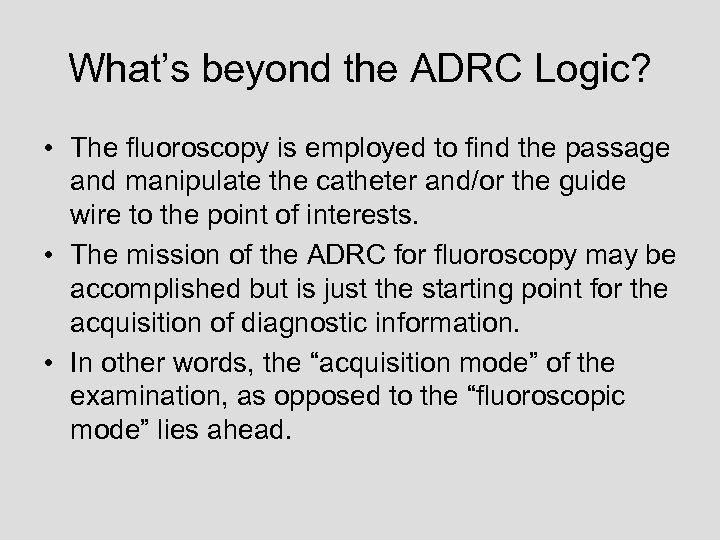 What’s beyond the ADRC Logic?

• The fluoroscopy is employed to find the passage and manipulate the catheter and/or the guide wire to the point of interests.

• The mission of the ADRC for fluoroscopy may be accomplished but is just the starting point for the acquisition of diagnostic information.

• In other words, the “acquisition mode” of the examination, as opposed to the “fluoroscopic mode” lies ahead.